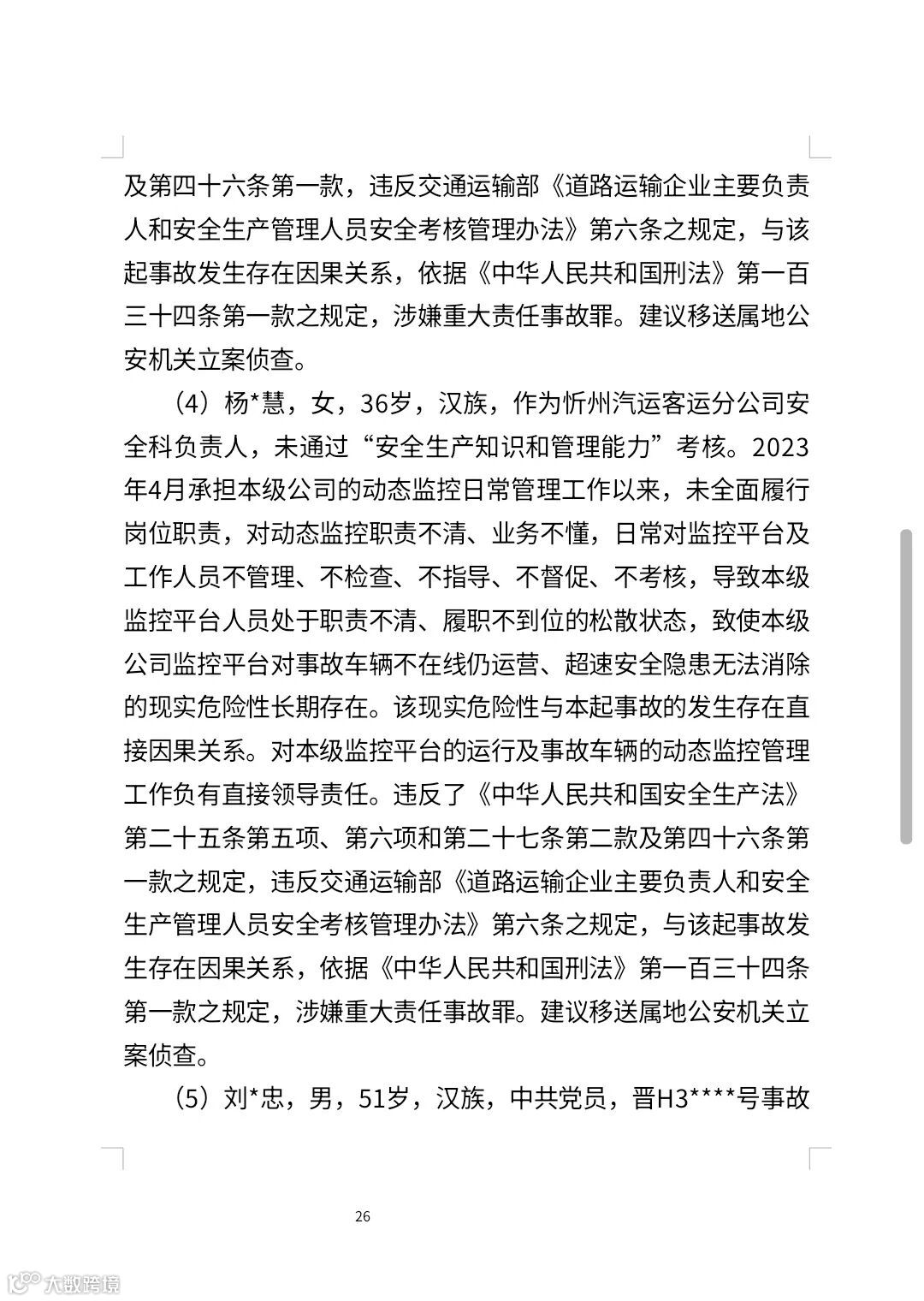 及第四十六条第一款，违反交通运输部《道路运输企业主要负责人和安全生产管理人员安全考核管理办法》第六条之规定，与该起事故发生存在因果关系，依据《中华人民共和国刑法》第一百三十四条第一款之规定，涉嫌重大责任事故罪。建议移送属地公安机关立案侦查。

（4）杨*慧，女，36岁，汉族，作为忻州汽运客运分公司安全科负责人，未通过“安全生产知识和管理能力”考核。2023年4月承担本级公司的动态监控日常管理工作以来，未全面履行岗位职责，对动态监控职责不清、业务不懂，日常对监控平台及工作人员不管理、不检查、不指导、不督促、不考核，导致本级监控平台人员处于职责不清、履职不到位的松散状态，致使本级公司监控平台对事故车辆不在线仍运营、超速安全隐患无法消除的现实危险性长期存在。该现实危险性与本起事故的发生存在直接因果关系。对本级监控平台的运行及事故车辆的动态监控管理工作负有直接领导责任。违反了《中华人民共和国安全生产法》第二十五条第五项、第六项和第二十七条第二款及第四十六条第一款之规定，违反交通运输部《道路运输企业主要负责人和安全生产管理人员安全考核管理办法》第六条之规定，与该起事故发生存在因果关系，依据《中华人民共和国刑法》第一百三十四条第一款之规定，涉嫌重大责任事故罪。建议移送属地公安机关立案侦查。

（5）刘*忠，男，51岁，汉族，中共党员，晋H3****号事故

26

大数跨境